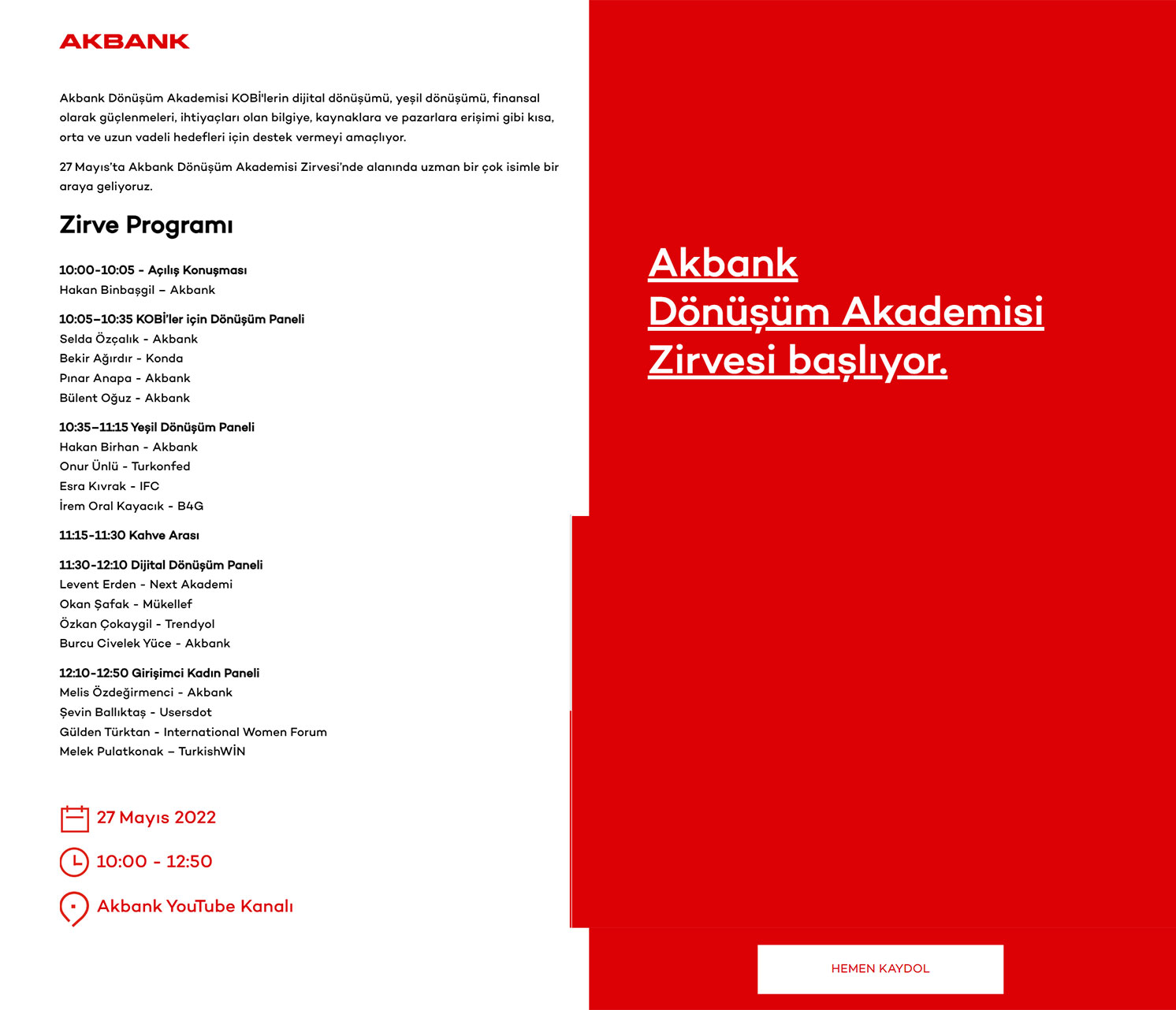 AKBANK

Akbank Dönüşüm Akademisi KOBİ'lerin dijital dönüşümü, yeşil dönüşümü, finansal olarak güçlenmeleri, ihtiyaçları olan bilgiye, kaynaklara ve pazarlara erişimi gibi kısa, orta ve uzun vadeli hedefleri için destek vermeyi amaçlıyor.

27 Mayıs'ta Akbank Dönüşüm Akademisi Zirvesi'nde alanında uzman bir çok isimle bir araya geliyoruz.

Zirve Programı

10:00-10:05 - Açılış Konuşması
Hakan Binbaşgil – Akbank

10:05–10:35 KOBİ'ler için Dönüşüm Paneli
Selda Özçalık - Akbank
Bekir Ağırdır - Konda
Pınar Anapa - Akbank
Bülent Oğuz - Akbank

10:35–11:15 Yeşil Dönüşüm Paneli
Hakan Birhan - Akbank
Onur Ünlü - Turkonfed
Esra Kıvrak - IFC
İrem Oral Kayacık - B4G

11:15-11:30 Kahve Arası

11:30-12:10 Dijital Dönüşüm Paneli
Levent Erden - Next Akademi
Okan Şafak - Mükellef
Özkan Çokaygil - Trendyol
Burcu Civelek Yüce - Akbank

12:10-12:50 Girişimci Kadın Paneli
Melis Özdeğirmenci - Akbank
Şevin Ballıktaş - Usersdot
Gülden Türktan - International Women Forum
Melek Pulatkonak – TurkishWİN

27 Mayıs 2022

10:00 - 12:50

Akbank YouTube Kanalı

Akbank Dönüşüm Akademisi Zirvesi başlıyor.

HEMEN KAYDOL